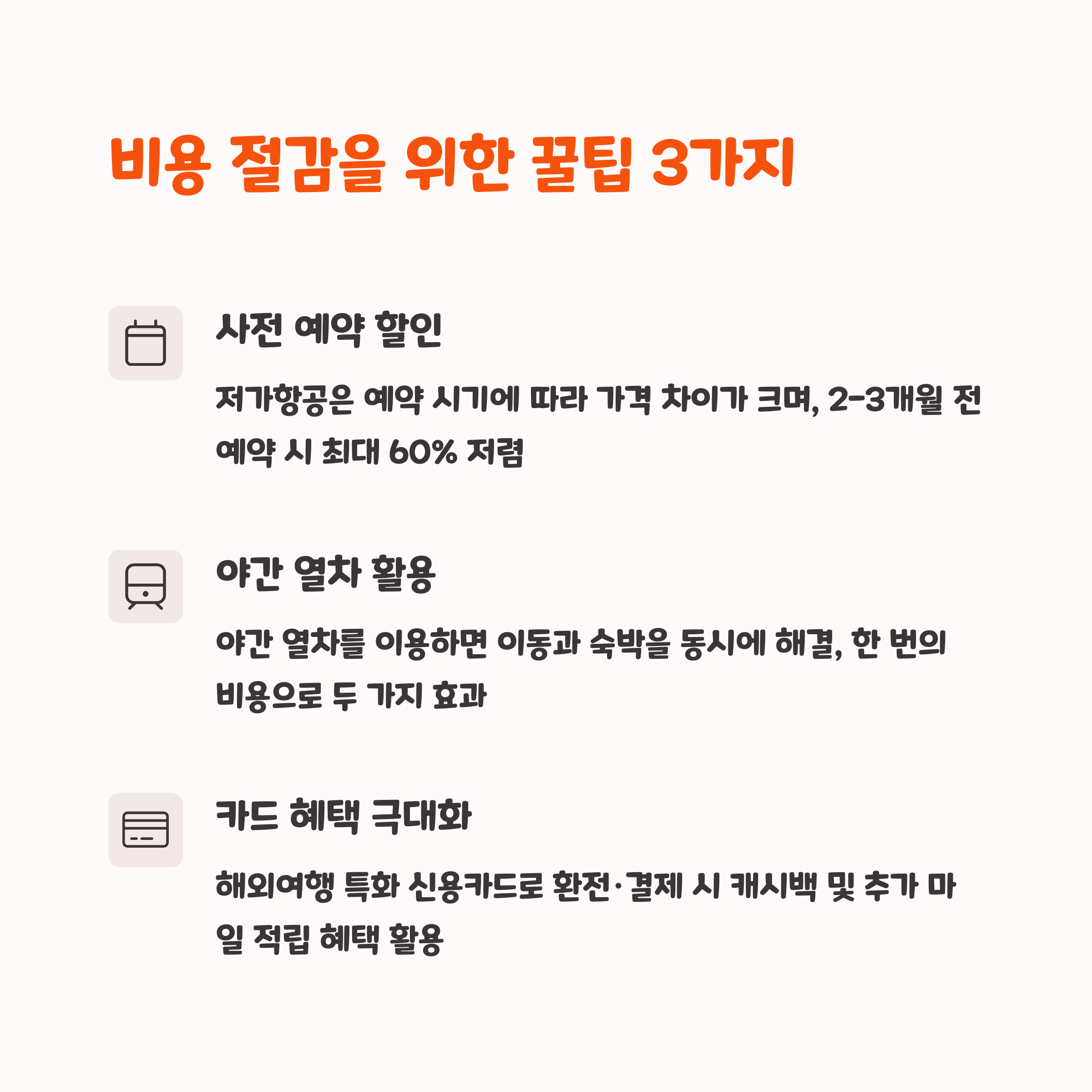 비용 절감을 위한 꿀팁 3가지

사전 예약 할인

저가항공은 예약 시기에 따라 가격 차이가 크며, 2-3개월 전 예약 시 최대 60% 저렴

야간 열차 활용

야간 열차를 이용하면 이동과 숙박을 동시에 해결, 한 번의 비용으로 두 가지 효과

카드 혜택 극대화

해외여행 특화 신용카드로 환전·결제 시 캐시백 및 추가 마일 적립 혜택 활용